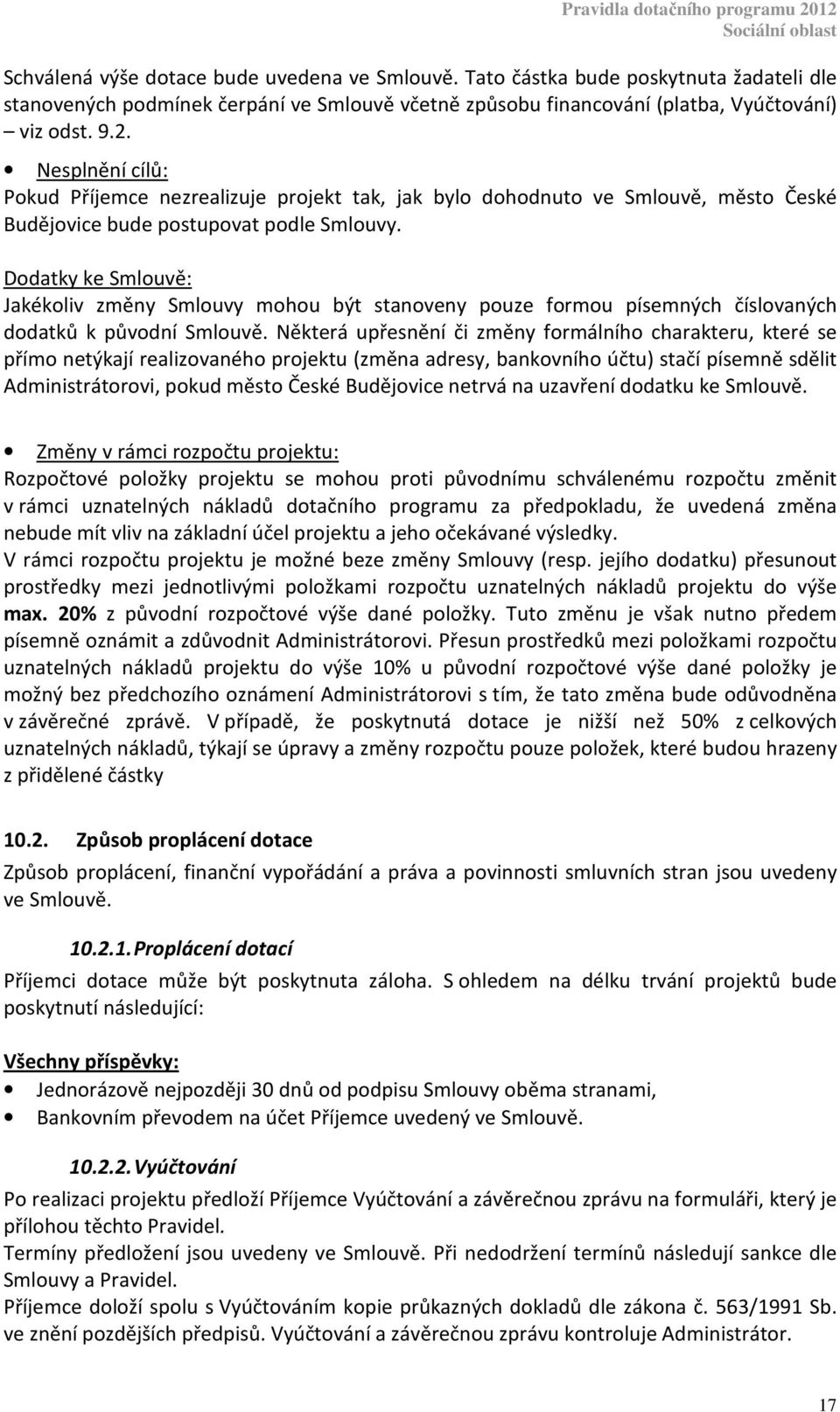 Pravidla dotačního programu 2012
Sociální oblast

Schválená výše dotace bude uvedena ve Smlouvě. Tato částka bude poskytnuta žadateli dle stanovených podmínek čerpání ve Smlouvě včetně způsobu financování (platba, Vyúčtování) – viz odst. 9.2.

• Nesplnění cílů:
Pokud Příjemce nezrealizuje projekt tak, jak bylo dohodnuto ve Smlouvě, město České Budějovice bude postupovat podle Smlouvy.

Dodatky ke Smlouvě:
Jakékoliv změny Smlouvy mohou být stanoveny pouze formou písemných číslovaných dodatků k původní Smlouvě. Některá upřesnění či změny formálního charakteru, které se přímo netýkají realizovaného projektu (změna adresy, bankovního účtu) stačí písemně sdělit Administrátorovi, pokud město České Budějovice netrvá na uzavření dodatku ke Smlouvě.

• Změny v rámci rozpočtu projektu:
Rozpočtové položky projektu se mohou proti původnímu schválenému rozpočtu změnit v rámci uznatelných nákladů dotačního programu za předpokladu, že uvedená změna nebude mít vliv na základní účel projektu a jeho očekávané výsledky.
V rámci rozpočtu projektu je možné beze změny Smlouvy (resp. jejího dodatku) přesunout prostředky mezi jednotlivými položkami rozpočtu uznatelných nákladů projektu do výše max. 20% z původní rozpočtové výše dané položky. Tuto změnu je však nutno předem písemně oznámit a zdůvodnit Administrátorovi. Přesun prostředků mezi položkami rozpočtu uznatelných nákladů projektu do výše 10% u původní rozpočtové výše dané položky je možný bez předchozího oznámení Administrátorovi s tím, že tato změna bude odůvodněna v závěrečné zprávě. V případě, že poskytnutá dotace je nižší než 50% z celkových uznatelných nákladů, týkají se úpravy a změny rozpočtu pouze položek, které budou hrazeny z přidělené částky

10.2. Způsob proplácení dotace
Způsob proplácení, finanční vypořádání a práva a povinnosti smluvních stran jsou uvedeny ve Smlouvě.

10.2.1. Proplácení dotací
Příjemci dotace může být poskytnuta záloha. S ohledem na délku trvání projektů bude poskytnutí následující:

Všechny příspěvky:
• Jednorázově nejpozději 30 dnů od podpisu Smlouvy oběma stranami,
• Bankovním převodem na účet Příjemce uvedený ve Smlouvě.

10.2.2. Vyúčtování
Po realizaci projektu předloží Příjemce Vyúčtování a závěrečnou zprávu na formuláři, který je přílohou těchto Pravidel.
Termíny předložení jsou uvedeny ve Smlouvě. Při nedodržení termínů následují sankce dle Smlouvy a Pravidel.
Příjemce doloží spolu s Vyúčtováním kopie průkazných dokladů dle zákona č. 563/1991 Sb. ve znění pozdějších předpisů. Vyúčtování a závěrečnou zprávu kontroluje Administrátor.

17